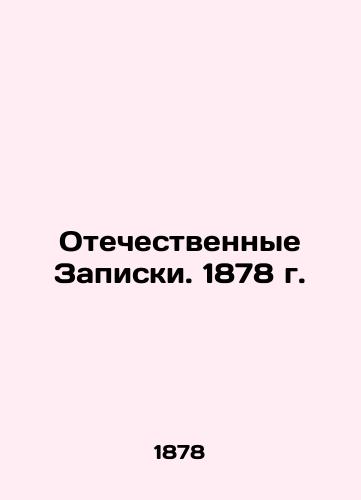 Отечественные Записки. 1878 г.

1878